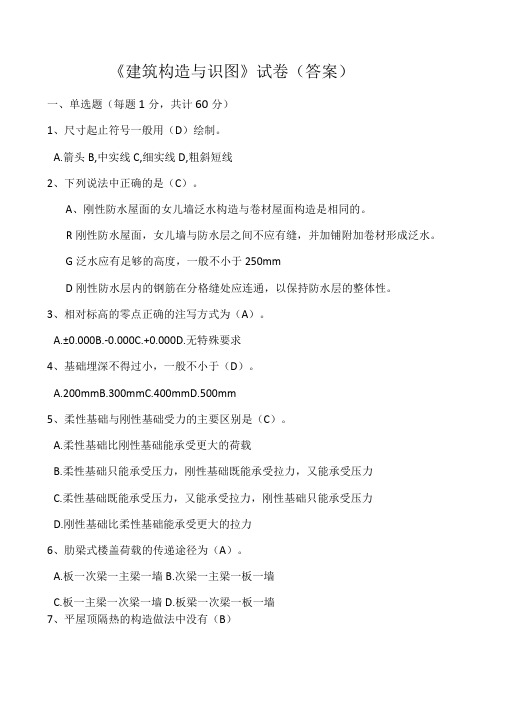 《建筑构造与识图》试卷（答案）

一、单选题（每题 1 分，共计 60 分）

1、尺寸起止符号一般用（D）绘制。

A.箭头 B,中实线 C,细实线 D,粗斜短线

2、下列说法中正确的是（C）。

A、刚性防水屋面的女儿墙泛水构造与卷材屋面构造是相同的。

R 刚性防水屋面，女儿墙与防水层之间不应有缝，并加铺附加卷材形成泛水。

G 泛水应有足够的高度，一般不小于 250mm

D 刚性防水层内的钢筋在分格缝处应连通，以保持防水层的整体性。

3、相对标高的零点正确的注写方式为（A）。

A.±0.000B.-0.000C.+0.000D.无特殊要求

4、基础埋深不得过小，一般不小于（D）。

A.200mmB.300mmC.400mmD.500mm

5、柔性基础与刚性基础受力的主要区别是（C）。

A.柔性基础比刚性基础能承受更大的荷载

B.柔性基础只能承受压力，刚性基础既能承受拉力，又能承受压力

C.柔性基础既能承受压力，又能承受拉力，刚性基础只能承受压力

D.刚性基础比柔性基础能承受更大的拉力

6、肋梁式楼盖荷载的传递途径为（A）。

A.板一次梁一主梁一墙 B.次梁一主梁一板一墙

C.板一主梁一次梁一墙 D.板梁一次梁一板一墙

7、平屋顶隔热的构造做法中没有（B）